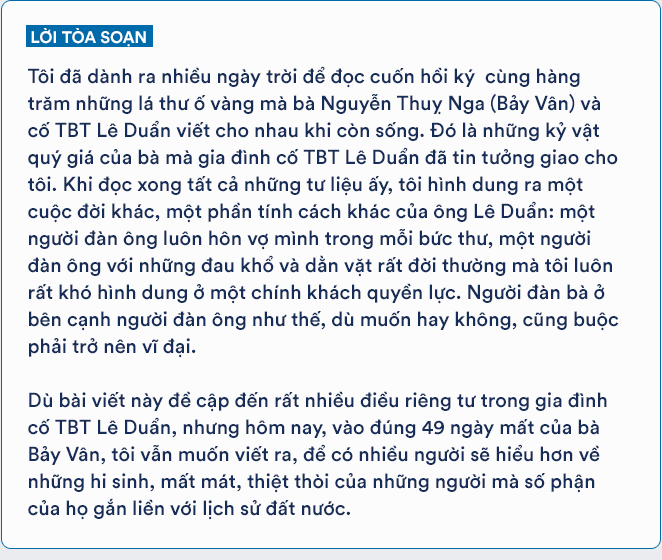 LỜI TÒA SOẠN

Tôi đã dành ra nhiều ngày trời để đọc cuốn hồi ký cùng hàng trăm những lá thư ố vàng mà bà Nguyễn Thuỵ Nga (Bảy Vân) và cố TBT Lê Duẩn viết cho nhau khi còn sống. Đó là những kỷ vật quý giá của bà mà gia đình cố TBT Lê Duẩn đã tin tưởng giao cho tôi. Khi đọc xong tất cả những tư liệu ấy, tôi hình dung ra một cuộc đời khác, một phần tính cách khác của ông Lê Duẩn: một người đàn ông luôn hôn vợ mình trong mỗi bức thư, một người đàn ông với những đau khổ và dằn vặt rất đời thường mà tôi luôn rất khó hình dung ở một chính khách quyền lực. Người đàn bà ở bên cạnh người đàn ông như thế, dù muốn hay không, cũng buộc phải trở nên vĩ đại.

Dù bài viết này đề cập đến rất nhiều điều riêng tư trong gia đình cố TBT Lê Duẩn, nhưng hôm nay, vào đúng 49 ngày mất của bà Bảy Vân, tôi vẫn muốn viết ra, để có nhiều người sẽ hiểu hơn về những hi sinh, mất mát, thiệt thòi của những người mà số phận của họ gắn liền với lịch sử đất nước.